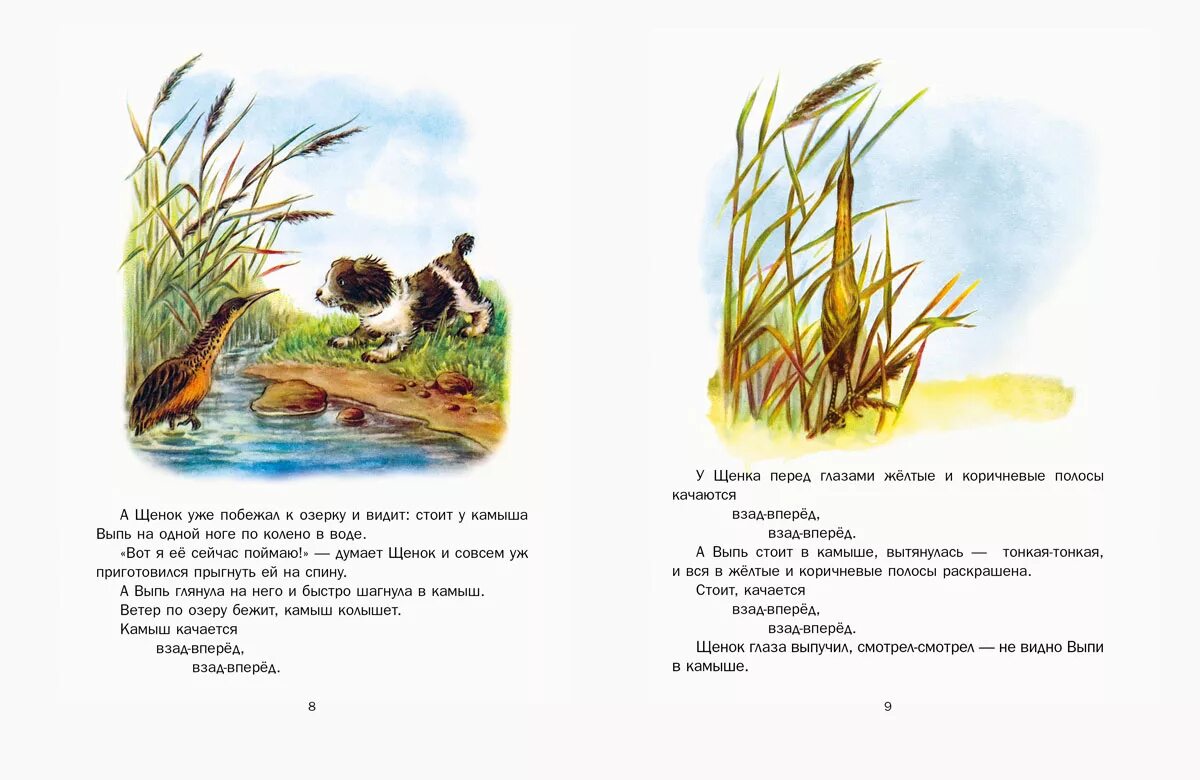 А Щенок уже побежал к озерку и видит: стоит у камыша Выпь на одной ноге по колено в воде.

«Вот я её сейчас поймаю!» — думает Щенок и совсем уж приготовился прыгнуть ей на спину.

А Выпь глянула на него и быстро шагнула в камыш.

Ветер по озеру бежит, камыш колышет.

Камыш качается
взад-вперёд,
взад-вперёд.

8

У Щенка перед глазами жёлтые и коричневые полосы качаются
взад-вперёд,
взад-вперёд.

А Выпь стоит в камыше, вытянулась — тонкая-тонкая, и вся в жёлтые и коричневые полосы раскрашена.

Стоит, качается
взад-вперёд,
взад-вперёд.

Щенок глаза выпучил, смотрел-смотрел — не видно Выпи в камыше.

9